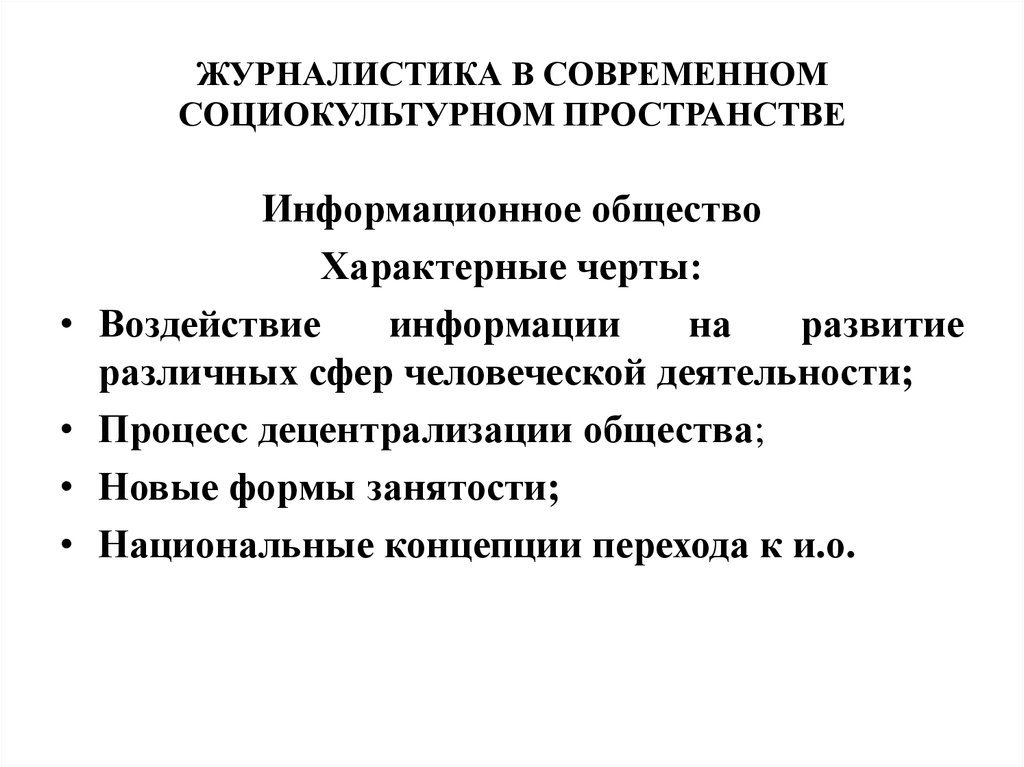 ЖУРНАЛИСТИКА В СОВРЕМЕННОМ СОЦИОКУЛЬТУРНОМ ПРОСТРАНСТВЕ

Информационное общество

Характерные черты:

• Воздействие информации на развитие различных сфер человеческой деятельности;

• Процесс децентрализации общества;

• Новые формы занятости;

• Национальные концепции перехода к и.о.